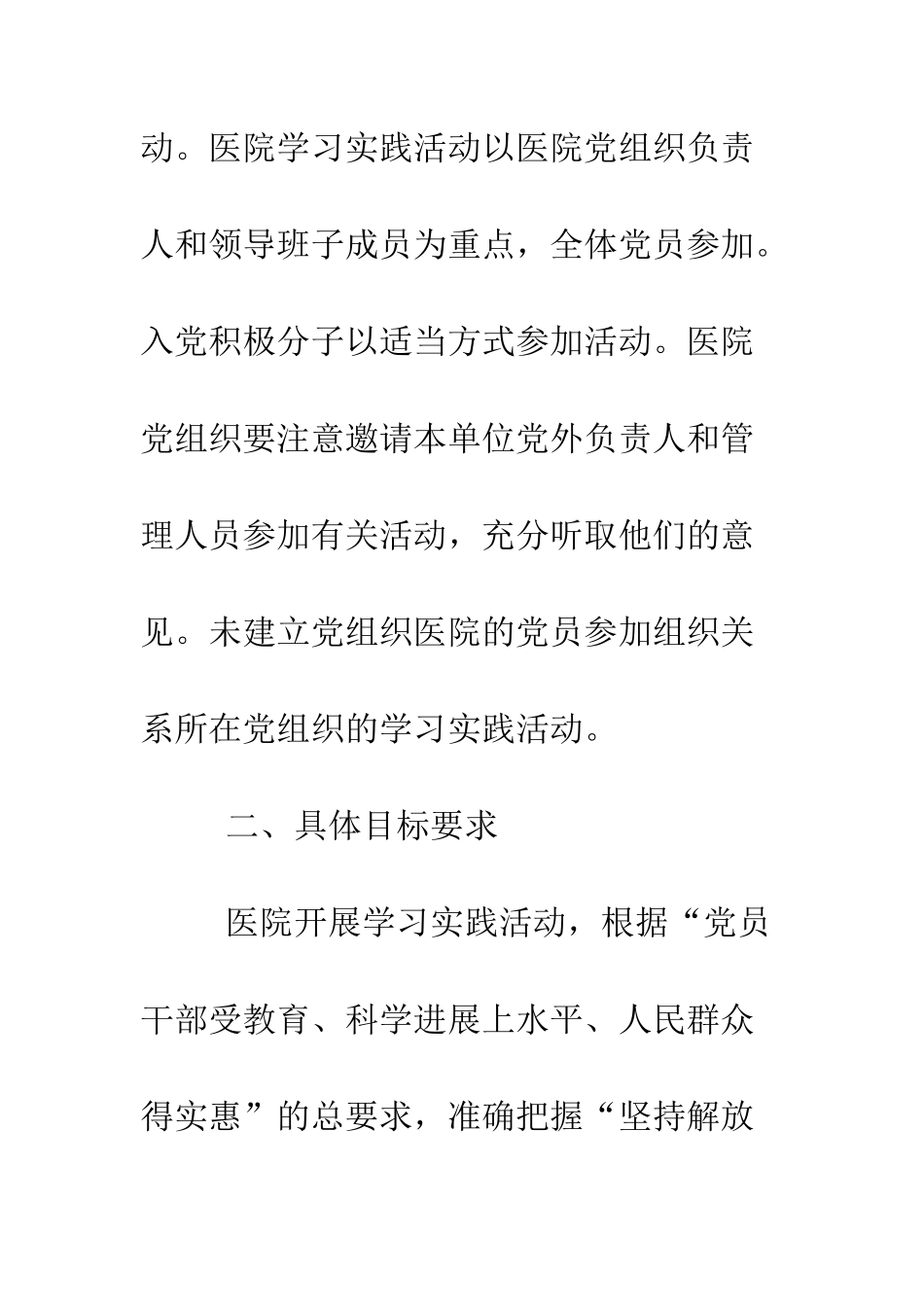 动。医院学习实践活动以医院党组织负责人和领导班子成员为重点，全体党员参加。入党积极分子以适当方式参加活动。医院党组织要注意邀请本单位党外负责人和管理人员参加有关活动，充分听取他们的意见。未建立党组织医院的党员参加组织关系所在党组织的学习实践活动。

二、具体目标要求

医院开展学习实践活动，根据“党员干部受教育、科学进展上水平、人民群众得实惠”的总要求，准确把握“坚持解放